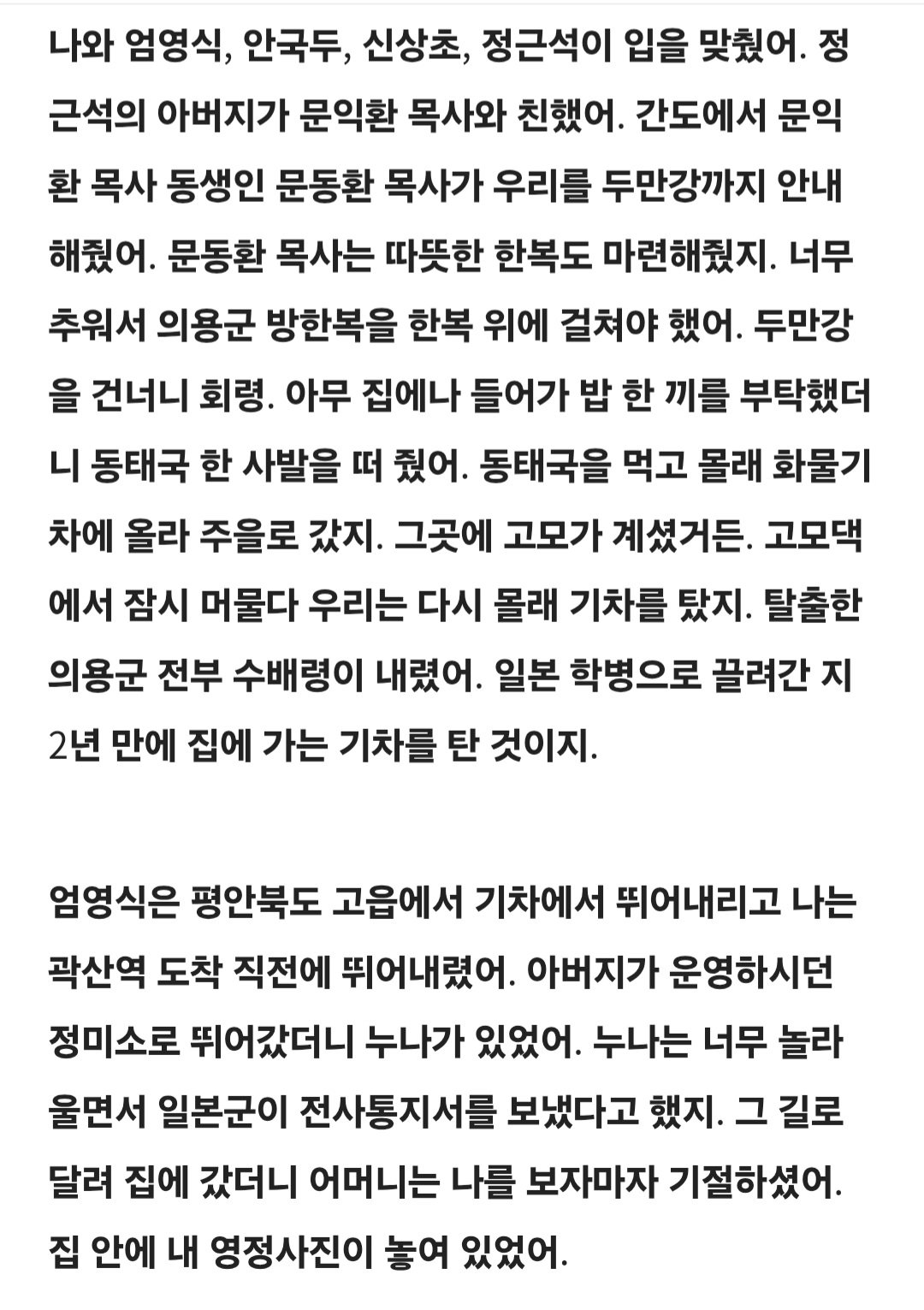 나와 엄영식, 안국두, 신상초, 정근석이 입을 맞췄어. 정근석의 아버지가 문익환 목사와 친했어. 간도에서 문익환 목사 동생인 문동환 목사가 우리를 두만강까지 안내해줬어. 문동환 목사는 따뜻한 한복도 마련해줬지. 너무 추워서 의용군 방한복을 한복 위에 걸쳐야 했어. 두만강을 건너니 회령. 아무 집에나 들어가 밥 한 끼를 부탁했더니 동태국 한 사발을 떠 줬어. 동태국을 먹고 몰래 화물기차에 올라 주을로 갔지. 그곳에 고모가 계셨거든. 고모댁에서 잠시 머물다 우리는 다시 몰래 기차를 탔지. 탈출한 의용군 전부 수배령이 내렸어. 일본 학병으로 끌려간 지 2년 만에 집에 가는 기차를 탄 것이지.

엄영식은 평안북도 고읍에서 기차에서 뛰어내리고 나는 곽산역 도착 직전에 뛰어내렸어. 아버지가 운영하시던 정미소로 뛰어갔더니 누나가 있었어. 누나는 너무 놀라 울면서 일본군이 전사통지서를 보냈다고 했지. 그 길로 달려 집에 갔더니 어머니는 나를 보자마자 기절하셨어. 집 안에 내 영정사진이 놓여 있었어.